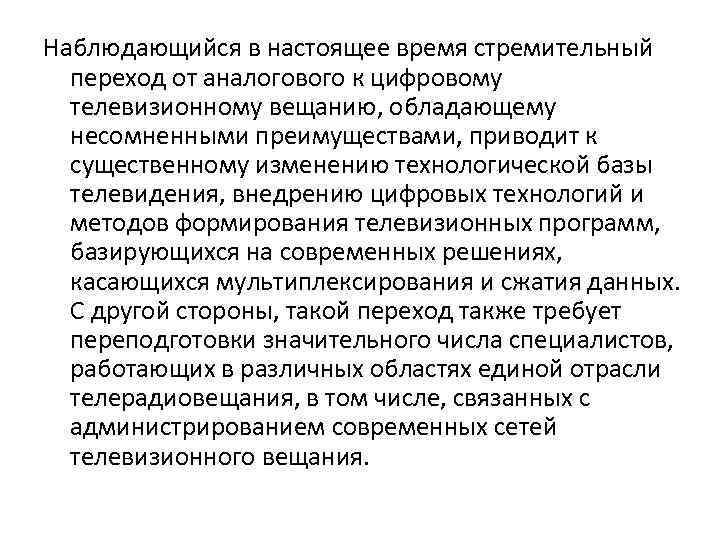 Наблюдающийся в настоящее время стремительный переход от аналогового к цифровому телевизионному вещанию, обладающему несомненными преимуществами, приводит к существенному изменению технологической базы телевидения, внедрению цифровых технологий и методов формирования телевизионных программ, базирующихся на современных решениях, касающихся мультиплексирования и сжатия данных. С другой стороны, такой переход также требует переподготовки значительного числа специалистов, работающих в различных областях единой отрасли телерадиовещания, в том числе, связанных с администрированием современных сетей телевизионного вещания.